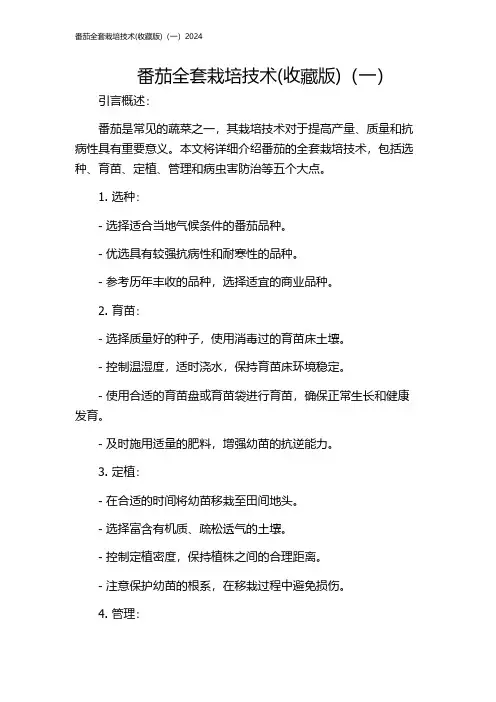 番茄全套栽培技术(收藏版)（一）2024

番茄全套栽培技术(收藏版)（一）

引言概述：

番茄是常见的蔬菜之一，其栽培技术对于提高产量、质量和抗病性具有重要意义。本文将详细介绍番茄的全套栽培技术，包括选种、育苗、定植、管理和病虫害防治等五个大点。

1. 选种：

- 选择适合当地气候条件的番茄品种。

- 优选具有较强抗病性和耐寒性的品种。

- 参考历年丰收的品种，选择适宜的商业品种。

2. 育苗：

- 选择质量好的种子，使用消毒过的育苗床土壤。

- 控制温湿度，适时浇水，保持育苗床环境稳定。

- 使用合适的育苗盘或育苗袋进行育苗，确保正常生长和健康发育。

- 及时施用适量的肥料，增强幼苗的抗逆能力。

3. 定植：

- 在合适的时间将幼苗移栽至田间地头。

- 选择富含有机质、疏松透气的土壤。

- 控制定植密度，保持植株之间的合理距离。

- 注意保护幼苗的根系，在移栽过程中避免损伤。

4. 管理：